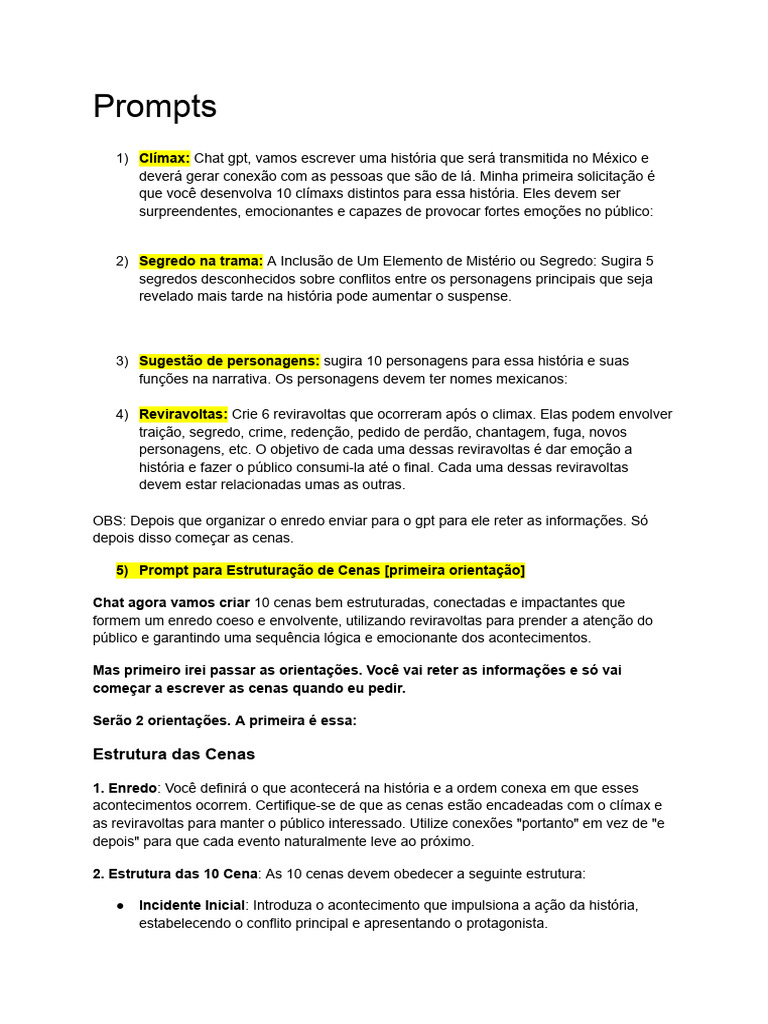 Prompts

1) Clímax: Chat gpt, vamos escrever uma história que será transmitida no México e deverá gerar conexão com as pessoas que são de lá. Minha primeira solicitação é que você desenvolva 10 clímaxs distintos para essa história. Eles devem ser surpreendentes, emocionantes e capazes de provocar fortes emoções no público:

2) Segredo na trama: A Inclusão de Um Elemento de Mistério ou Segredo: Sugira 5 segredos desconhecidos sobre conflitos entre os personagens principais que seja revelado mais tarde na história pode aumentar o suspense.

3) Sugestão de personagens: sugira 10 personagens para essa história e suas funções na narrativa. Os personagens devem ter nomes mexicanos:

4) Reviravoltas: Crie 6 reviravoltas que ocorreram após o climax. Elas podem envolver traição, segredo, crime, redenção, pedido de perdão, chantagem, fuga, novos personagens, etc. O objetivo de cada uma dessas reviravoltas é dar emoção a história e fazer o público consumi-la até o final. Cada uma dessas reviravoltas devem estar relacionadas umas as outras.

OBS: Depois que organizar o enredo enviar para o gpt para ele reter as informações. Só depois disso começar as cenas.

5) Prompt para Estruturação de Cenas [primeira orientação]

Chat agora vamos criar 10 cenas bem estruturadas, conectadas e impactantes que formem um enredo coeso e envolvente, utilizando reviravoltas para prender a atenção do público e garantindo uma sequência lógica e emocionante dos acontecimentos.

Mas primeiro irei passar as orientações. Você vai reter as informações e só vai começar a escrever as cenas quando eu pedir.

Serão 2 orientações. A primeira é essa:

Estrutura das Cenas

1. Enredo: Você definirá o que acontecerá na história e a ordem conexa em que esses acontecimentos ocorrem. Certifique-se de que as cenas estão encadeadas com o clímax e as reviravoltas para manter o público interessado. Utilize conexões "portanto" em vez de "e depois" para que cada evento naturalmente leve ao próximo.

2. Estrutura das 10 Cena: As 10 cenas devem obedecer a seguinte estrutura:

● Incidente Inicial: Introduza o acontecimento que impulsiona a ação da história, estabelecendo o conflito principal e apresentando o protagonista.